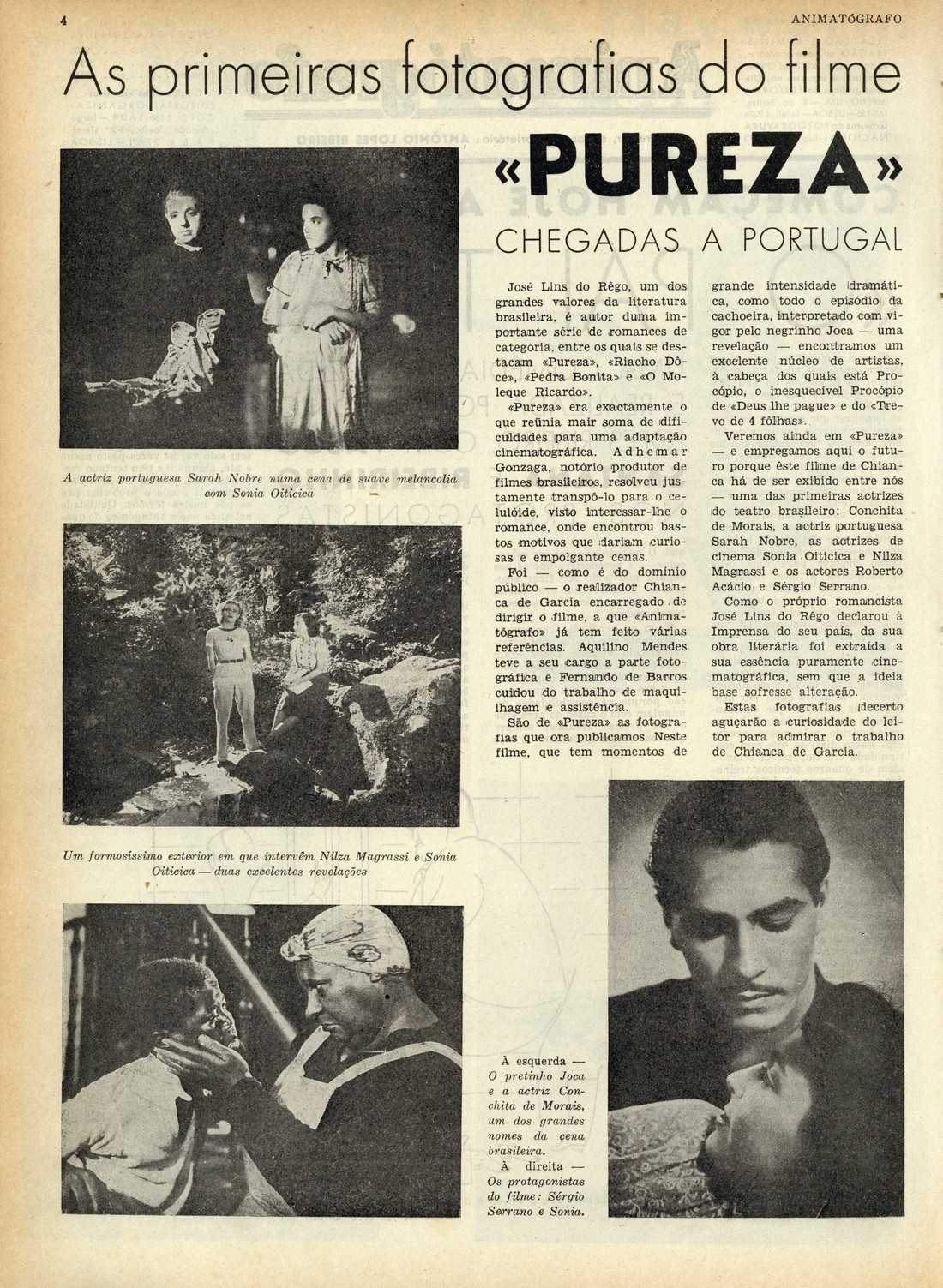 4 ANIMATÓGRAFO

As primeiras fotografias do filme

«PUREZA»

CHEGADAS A PORTUGAL

A actriz portuguesa Sarah Nobre numa cena de suave melancolia com Sonia Oiticica

Um formosíssimo exterior em que intervêm Nilza Magrassi e Sonia Oiticica — duas excelentes revelações

José Lins do Rêgo, um dos grandes valores da literatura brasileira, é autor duma importante série de romances de categoria, entre os quais se destacam «Pureza», «Riacho Dôce», «Pedra Bonita» e «O Moleque Ricardo».

«Pureza» era exactamente o que reünia mair soma de dificuldades para uma adaptação cinematográfica. Adhemar Gonzaga, notório produtor de filmes brasileiros, resolveu justamente transpô-lo para o celulóide, visto interessar-lhe o romance, onde encontrou bastos motivos que dariam curiosas e empolgante cenas.

Foi — como é do domínio público — o realizador Chianca de Garcia encarregado de dirigir o filme, a que «Animatógrafo» já tem feito várias referências. Aquilino Mendes teve a seu cargo a parte fotográfica e Fernando de Barros cuidou do trabalho de maquilhagem e assistência.

São de «Pureza» as fotografias que ora publicamos. Neste filme, que tem momentos de grande intensidade dramática, como todo o episódio da cachoeira, interpretado com vigor pelo negrinho Joca — uma revelação — encontramos um excelente núcleo de artistas, à cabeça dos quais está Procópio, o inesquecível Procópio de «Deus lhe pague» e do «Trevo de 4 fôlhas».

Veremos ainda em «Pureza» — e empregamos aqui o futuro porque êste filme de Chianca há de ser exibido entre nós — uma das primeiras actrizes do teatro brasileiro: Conchita de Morais, a actriz portuguesa Sarah Nobre, as actrizes de cinema Sonia Oiticica e Nilza Magrassi e os actores Roberto Acácio e Sérgio Serrano.

Como o próprio romancista José Lins do Rêgo declarou à Imprensa do seu país, da sua obra literária foi extraída a sua essência puramente cinematográfica, sem que a ideia base sofresse alteração.

Estas fotografias decerto aguçarão a curiosidade do leitor para admirar o trabalho de Chianca de Garcia.

À esquerda — O pretinho Joca e a actriz Conchita de Morais, um dos grandes nomes da cena brasileira.

À direita — Os protagonistas do filme: Sérgio Serrano e Sonia.